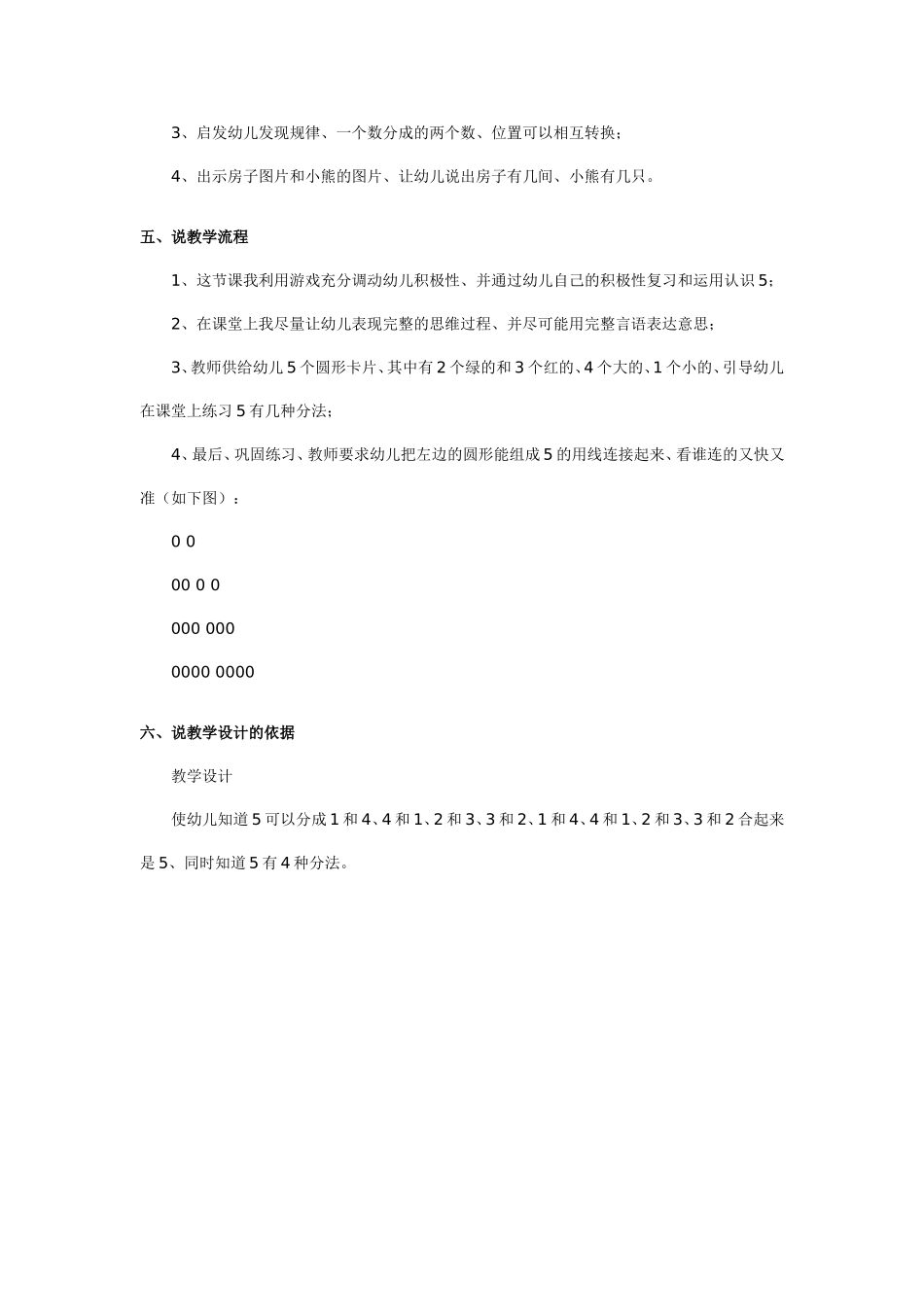 3、启发幼儿发现规律、一个数分成的两个数、位置可以相互转换；

4、出示房子图片和小熊的图片、让幼儿说出房子有几间、小熊有几只。

五、说教学流程

1、这节课我利用游戏充分调动幼儿积极性、并通过幼儿自己的积极性复习和运用认识5；

2、在课堂上我尽量让幼儿表现完整的思维过程、并尽可能用完整言语表达意思；

3、教师供给幼儿5个圆形卡片、其中有2个绿的和3个红的、4个大的、1个小的、引导幼儿在课堂上练习5有几种分法；

4、最后、巩固练习、教师要求幼儿把左边的圆形能组成5的用线连接起来、看谁连的又快又准（如下图）：

0 0

00 0 0

000 000

0000 0000

六、说教学设计的依据

教学设计

使幼儿知道5可以分成1和4、4和1、2和3、3和2、1和4、4和1、2和3、3和2合起来是5、同时知道5有4种分法。